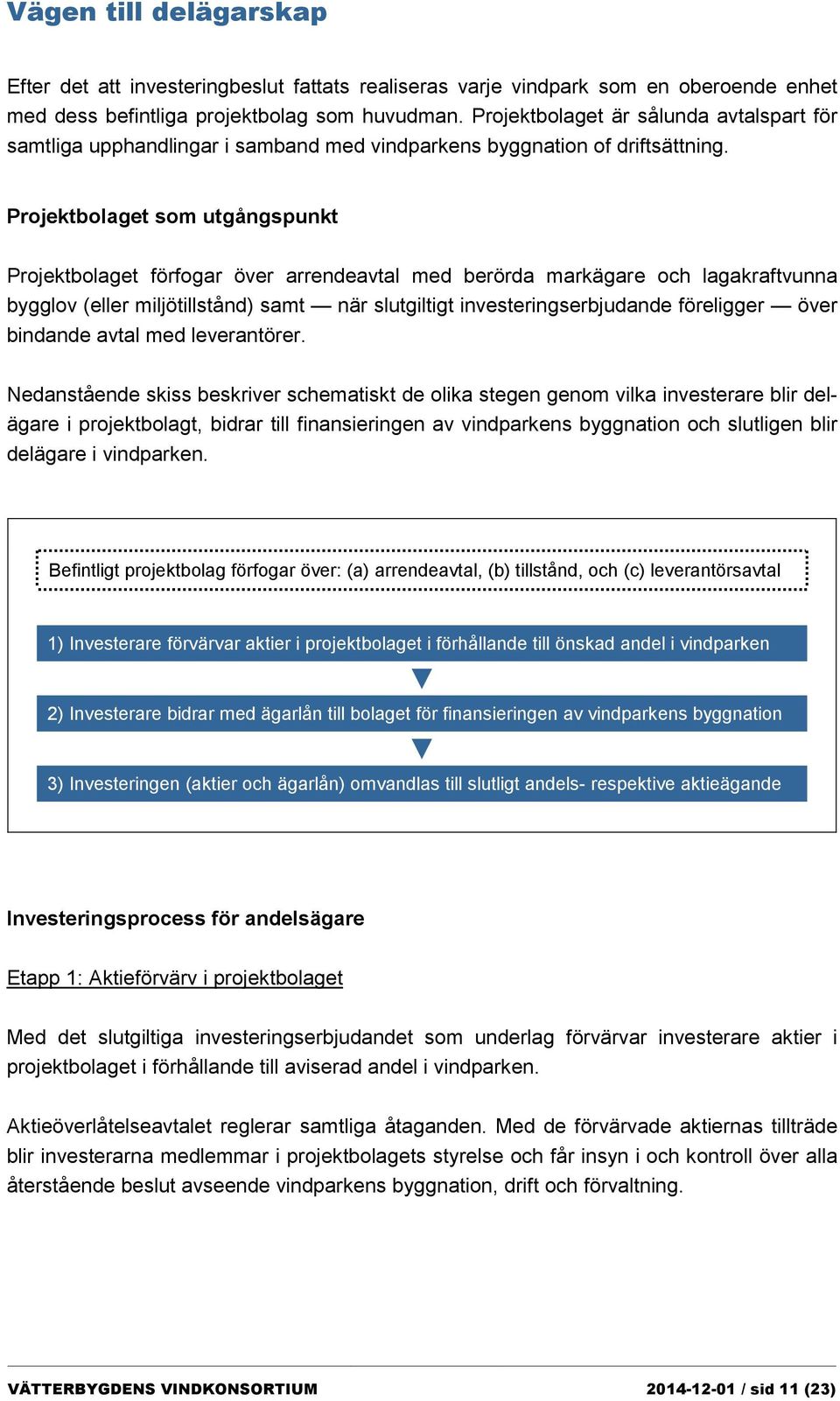 Vägen till delägarskap

Efter det att investeringbeslut fattats realiseras varje vindpark som en oberoende enhet med dess befintliga projektbolag som huvudman. Projektbolaget är sålunda avtalspart för samtliga upphandlingar i samband med vindparkens byggnation of driftsättning.

Projektbolaget som utgångspunkt

Projektbolaget förfogar över arrendeavtal med berörda markägare och lagakraftvunna bygglov (eller miljötillstånd) samt — när slutgiltigt investeringserbjudande föreligger — över bindande avtal med leverantörer.

Nedanstående skiss beskriver schematiskt de olika stegen genom vilka investerare blir delägare i projektbolagt, bidrar till finansieringen av vindparkens byggnation och slutligen blir delägare i vindparken.

Befintligt projektbolag förfogar över: (a) arrendeavtal, (b) tillstånd, och (c) leverantörsavtal

1) Investerare förvärvar aktier i projektbolaget i förhållande till önskad andel i vindparken

2) Investerare bidrar med ägarlån till bolaget för finansieringen av vindparkens byggnation

3) Investeringen (aktier och ägarlån) omvandlas till slutligt andels- respektive aktieägande

Investeringsprocess för andelsägare

Etapp 1: Aktieförvärv i projektbolaget

Med det slutgiltiga investeringserbjudandet som underlag förvärvar investerare aktier i projektbolaget i förhållande till aviserad andel i vindparken.

Aktieöverlåtelseavtalet reglerar samtliga åtaganden. Med de förvärvade aktiernas tillträde blir investerarna medlemmar i projektbolagets styrelse och får insyn i och kontroll över alla återstående beslut avseende vindparkens byggnation, drift och förvaltning.

VÄTTERBYGDENS VINDKONSORTIUM

2014-12-01 / sid 11 (23)